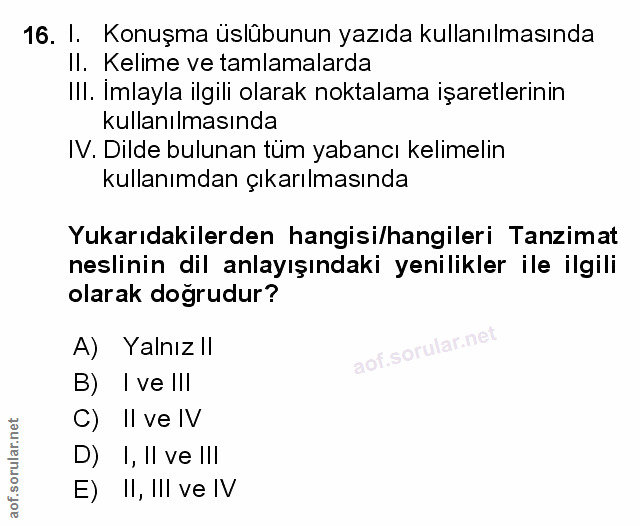 16. I. Konuşma üslûbunun yazıda kullanılmasında
II. Kelime ve tamlamalarda
III. İmlayla ilgili olarak noktalama işaretlerinin kullanılmasında
IV. Dilde bulunan tüm yabancı kelimelin kullanımdan çıkarılmasında

Yukarıdakilerden hangisi/hangileri Tanzimat neslinin dil anlayışındaki yenilikler ile ilgili olarak doğrudur?

A) Yalnız II
B) I ve III
C) II ve IV
D) I, II ve III
E) II, III ve IV

aof.sorular.net